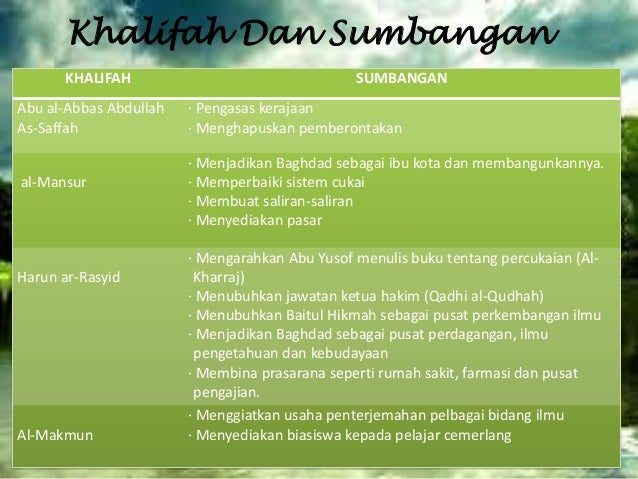 Khalifah Dan Sumbangan

| KHALIFAH | SUMBANGAN |
|---|---|
| Abu al-Abbas Abdullah As-Saffah | · Pengasas kerajaan · Menghapuskan pemberontakan |
| al-Mansur | · Menjadikan Baghdad sebagai ibu kota dan membangunkannya. · Memperbaiki sistem cukai · Membuat saliran-saliran · Menyediakan pasar |
| Harun ar-Rasyid | · Mengarahkan Abu Yusof menulis buku tentang percukaian (Al-Kharraj) · Menubuhkan jawatan ketua hakim (Qadhi al-Qudhah) · Menubuhkan Baitul Hikmah sebagai pusat perkembangan ilmu · Menjadikan Baghdad sebagai pusat perdagangan, ilmu pengetahuan dan kebudayaan · Membina prasarana seperti rumah sakit, farmasi dan pusat pengajian. |
| Al-Makmun | · Menggiatkan usaha penterjemahan pelbagai bidang ilmu · Menyediakan biasiswa kepada pelajar cemerlang |